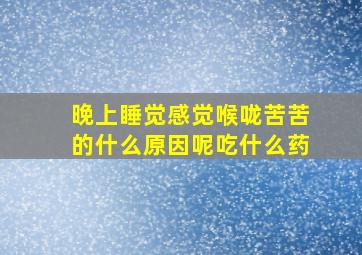 晚上睡觉感觉喉咙苦苦的什么原因呢吃什么药